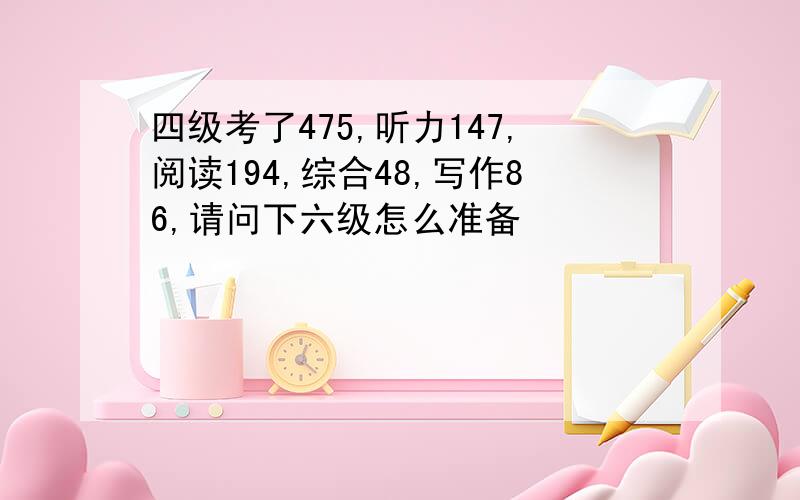 四级考了475,听力147,阅读194,综合48,写作86,请问下六级怎么准备